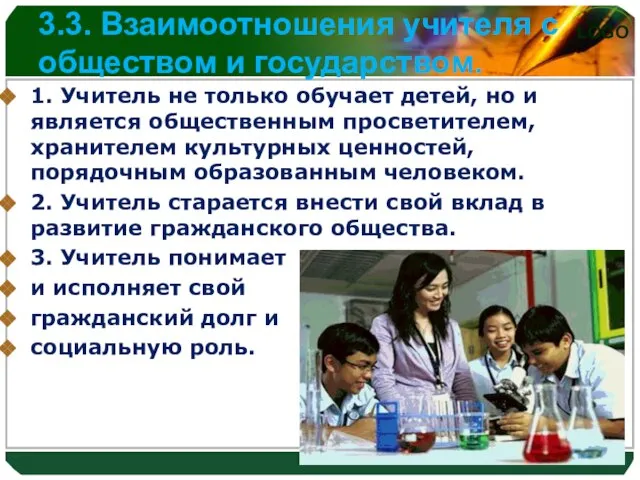 3.3. Взаимоотношения учителя с обществом и государством.

LOGO

1. Учитель не только обучает детей, но и является общественным просветителем, хранителем культурных ценностей, порядочным образованным человеком.

2. Учитель старается внести свой вклад в развитие гражданского общества.

3. Учитель понимает и исполняет свой гражданский долг и социальную роль.